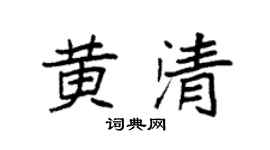 黄清
词典网